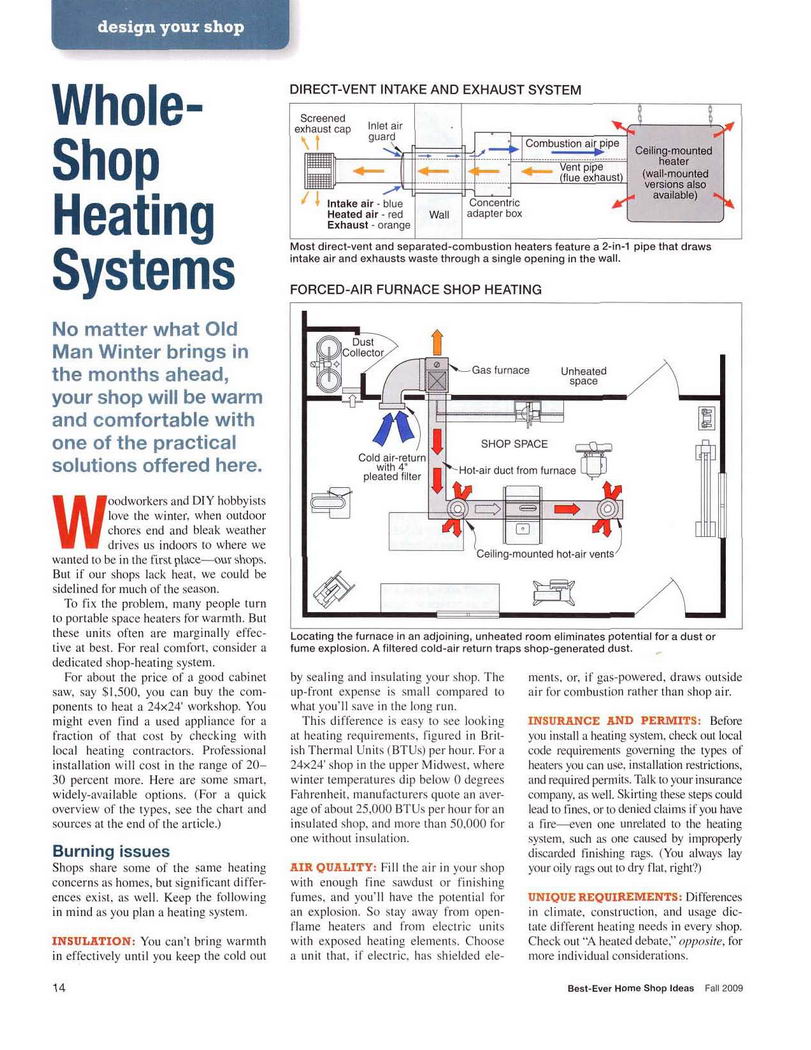 design your shop

Whole-Shop Heating Systems

No matter what Old Man Winter brings in the months ahead, your shop will be warm and comfortable with one of the practical solutions offered here.

DIRECT-VENT INTAKE AND EXHAUST SYSTEM

Screened exhaust cap
Inlet air guard
Combustion air pipe
Vent pipe (flue exhaust)
Ceiling-mounted heater (wall-mounted versions also available)
Intake air - blue
Heated air - red
Exhaust - orange
Wall
Concentric adapter box

Most direct-vent and separated-combustion heaters feature a 2-in-1 pipe that draws intake air and exhausts waste through a single opening in the wall.

FORCED-AIR FURNACE SHOP HEATING

Dust Collector
Gas furnace
Unheated space
SHOP SPACE
Cold air-return with 4" pleated filter
Hot-air duct from furnace
Ceiling-mounted hot-air vents

Locating the furnace in an adjoining, unheated room eliminates potential for a dust or fume explosion. A filtered cold-air return traps shop-generated dust.

Woodworkers and DIY hobbyists love the winter, when outdoor chores end and bleak weather drives us indoors to where we wanted to be in the first place—our shops. But if our shops lack heat, we could be sidelined for much of the season.

To fix the problem, many people turn to portable space heaters for warmth. But these units often are marginally effective at best. For real comfort, consider a dedicated shop-heating system.

For about the price of a good cabinet saw, say $1,500, you can buy the components to heat a 24×24' workshop. You might even find a used appliance for a fraction of that cost by checking with local heating contractors. Professional installation will cost in the range of 20–30 percent more. Here are some smart, widely-available options. (For a quick overview of the types, see the chart and sources at the end of the article.)

Burning issues

Shops share some of the same heating concerns as homes, but significant differences exist, as well. Keep the following in mind as you plan a heating system.

INSULATION: You can't bring warmth in effectively until you keep the cold out by sealing and insulating your shop. The up-front expense is small compared to what you'll save in the long run.

This difference is easy to see looking at heating requirements, figured in British Thermal Units (BTUs) per hour. For a 24×24' shop in the upper Midwest, where winter temperatures dip below 0 degrees Fahrenheit, manufacturers quote an average of about 25,000 BTUs per hour for an insulated shop, and more than 50,000 for one without insulation.

AIR QUALITY: Fill the air in your shop with enough fine sawdust or finishing fumes, and you'll have the potential for an explosion. So stay away from open-flame heaters and from electric units with exposed heating elements. Choose a unit that, if electric, has shielded elements, or, if gas-powered, draws outside air for combustion rather than shop air.

INSURANCE AND PERMITS: Before you install a heating system, check out local code requirements governing the types of heaters you can use, installation restrictions, and required permits. Talk to your insurance company, as well. Skirting these steps could lead to fines, or to denied claims if you have a fire—even one unrelated to the heating system, such as one caused by improperly discarded finishing rags. (You always lay your oily rags out to dry flat, right?)

UNIQUE REQUIREMENTS: Differences in climate, construction, and usage dictate different heating needs in every shop. Check out "A heated debate," opposite, for more individual considerations.

14

Best-Ever Home Shop Ideas Fall 2009